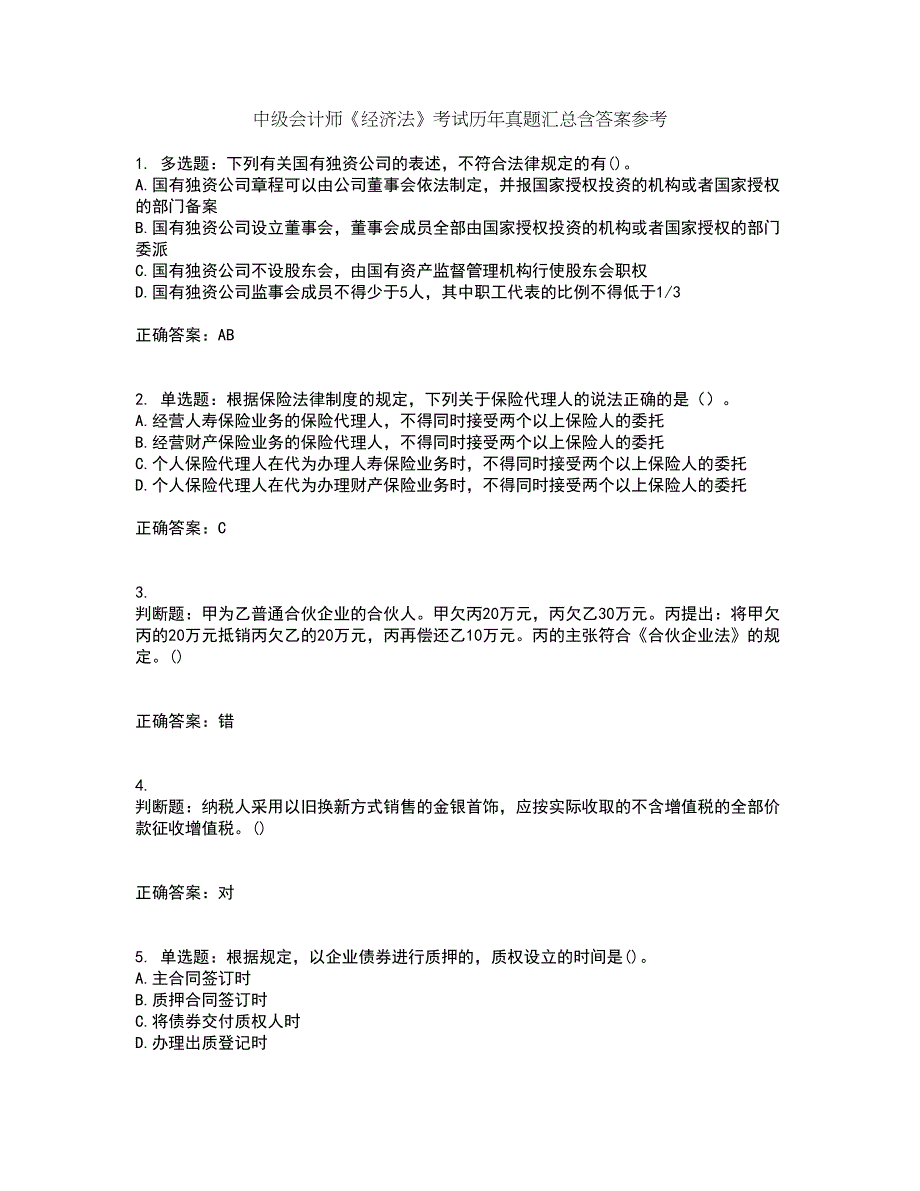 中级会计师《经济法》考试历年真题汇总含答案参考

1. 多选题：下列有关国有独资公司的表述，不符合法律规定的有()。
A.国有独资公司章程可以由公司董事会依法制定，并报国家授权投资的机构或者国家授权的部门备案
B.国有独资公司设立董事会，董事会成员全部由国家授权投资的机构或者国家授权的部门委派
C.国有独资公司不设股东会，由国有资产监督管理机构行使股东会职权
D.国有独资公司监事会成员不得少于5人，其中职工代表的比例不得低于1/3

正确答案：AB

2. 单选题：根据保险法律制度的规定，下列关于保险代理人的说法正确的是（）。
A.经营人寿保险业务的保险代理人，不得同时接受两个以上保险人的委托
B.经营财产保险业务的保险代理人，不得同时接受两个以上保险人的委托
C.个人保险代理人在代为办理人寿保险业务时，不得同时接受两个以上保险人的委托
D.个人保险代理人在代为办理财产保险业务时，不得同时接受两个以上保险人的委托

正确答案：C

3.
判断题：甲为乙普通合伙企业的合伙人。甲欠丙20万元，丙欠乙30万元。丙提出：将甲欠丙的20万元抵销丙欠乙的20万元，丙再偿还乙10万元。丙的主张符合《合伙企业法》的规定。()

正确答案：错

4.
判断题：纳税人采用以旧换新方式销售的金银首饰，应按实际收取的不含增值税的全部价款征收增值税。()

正确答案：对

5. 单选题：根据规定，以企业债券进行质押的，质权设立的时间是()。
A.主合同签订时
B.质押合同签订时
C.将债券交付质权人时
D.办理出质登记时